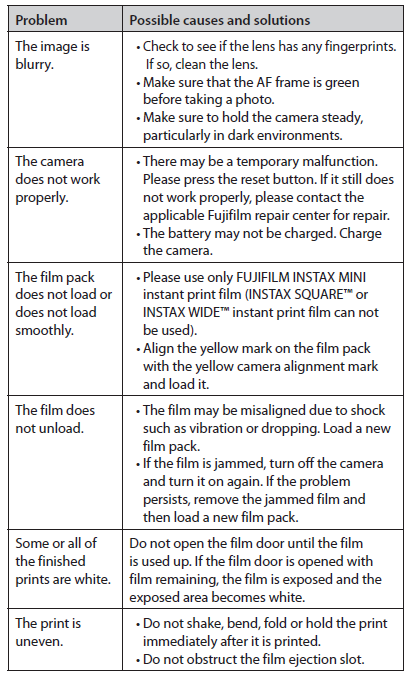 | Problem | Possible causes and solutions |
|---|---|
| The image is blurry. | • Check to see if the lens has any fingerprints. If so, clean the lens. • Make sure that the AF frame is green before taking a photo. • Make sure to hold the camera steady, particularly in dark environments. |
| The camera does not work properly. | • There may be a temporary malfunction. Please press the reset button. If it still does not work properly, please contact the applicable Fujifilm repair center for repair. • The battery may not be charged. Charge the camera. |
| The film pack does not load or does not load smoothly. | • Please use only FUJIFILM INSTAX MINI instant print film (INSTAX SQUARE™ or INSTAX WIDE™ instant print film can not be used). • Align the yellow mark on the film pack with the yellow camera alignment mark and load it. |
| The film does not unload. | • The film may be misaligned due to shock such as vibration or dropping. Load a new film pack. • If the film is jammed, turn off the camera and turn it on again. If the problem persists, remove the jammed film and then load a new film pack. |
| Some or all of the finished prints are white. | Do not open the film door until the film is used up. If the film door is opened with film remaining, the film is exposed and the exposed area becomes white. |
| The print is uneven. | • Do not shake, bend, fold or hold the print immediately after it is printed. • Do not obstruct the film ejection slot. |